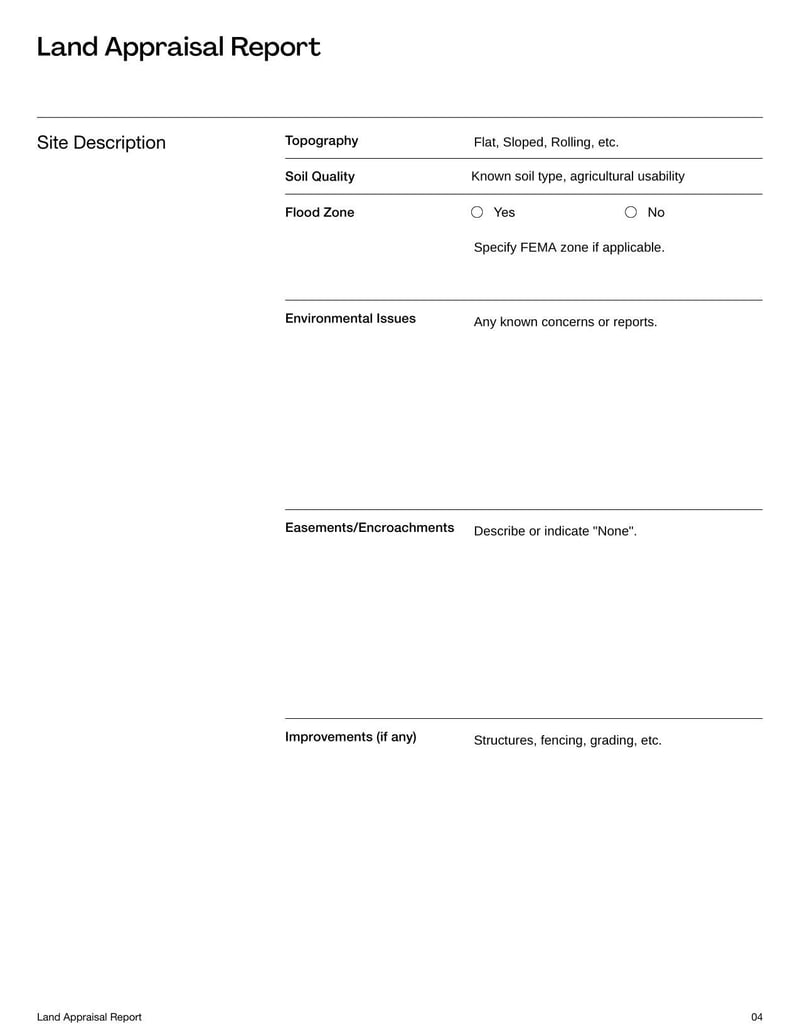 Land Appraisal Report

Site Description

Topography
Flat, Sloped, Rolling, etc.

Soil Quality
Known soil type, agricultural usability

Flood Zone
○ Yes ○ No
Specify FEMA zone if applicable.

Environmental Issues
Any known concerns or reports.

Easements/Encroachments
Describe or indicate "None".

Improvements (if any)
Structures, fencing, grading, etc.

Land Appraisal Report 04